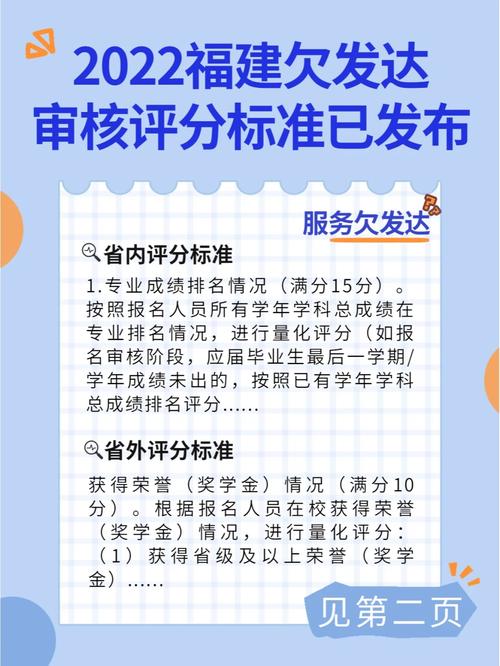 2022福建欠发达
审核评分标准已发布

服务欠发达

省内评分标准

1.专业成绩排名情况（满分15分）。按照报名人员所有学年学科总成绩在专业排名情况，进行量化评分（如报名审核阶段，应届毕业生最后一学期/学年成绩未出的，按照已有学年学科总成绩排名评分……

省外评分标准

获得荣誉（奖学金）情况（满分10分）。根据报名人员在校获得荣誉（奖学金）情况，进行量化评分：（1）获得省级及以上荣誉（奖学金）……

见第二页